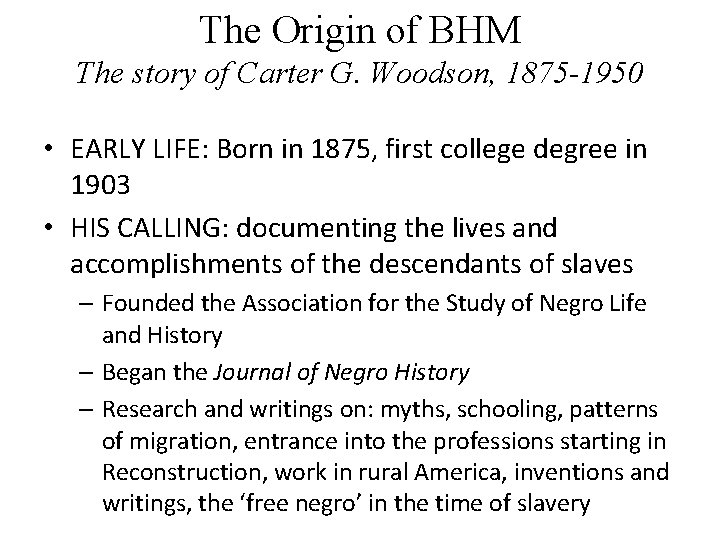 The Origin of BHM
The story of Carter G. Woodson, 1875-1950

• EARLY LIFE: Born in 1875, first college degree in 1903
• HIS CALLING: documenting the lives and accomplishments of the descendants of slaves
– Founded the Association for the Study of Negro Life and History
– Began the Journal of Negro History
– Research and writings on: myths, schooling, patterns of migration, entrance into the professions starting in Reconstruction, work in rural America, inventions and writings, the ‘free negro’ in the time of slavery